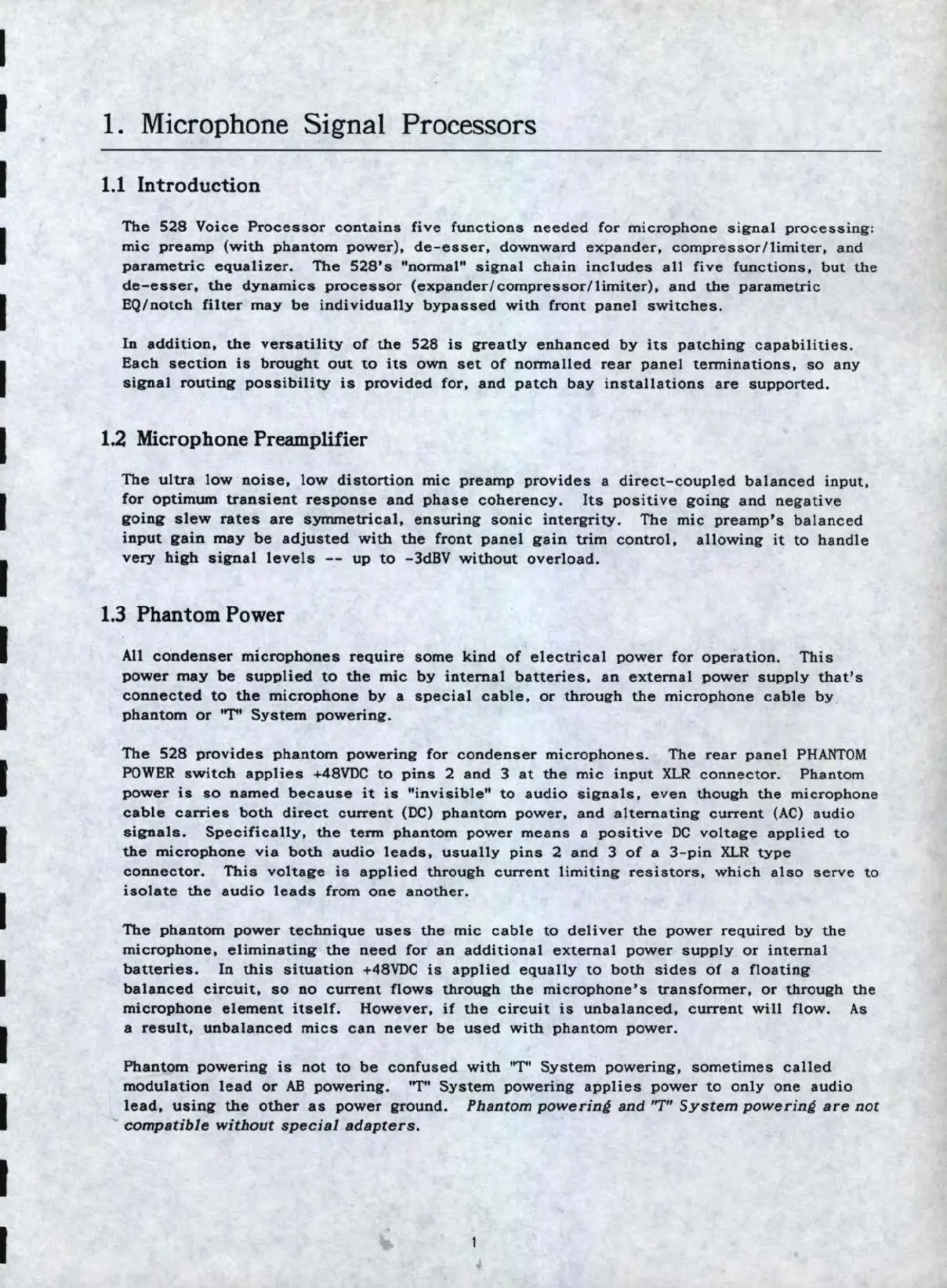 1. Microphone Signal Processors

1.1 Introduction

The 528 Voice Processor contains five functions needed for microphone signal processing: mic preamp (with phantom power), de-esser, downward expander, compressor/limiter, and parametric equalizer. The 528's "normal" signal chain includes all five functions, but the de-esser, the dynamics processor (expander/compressor/limiter), and the parametric EQ/notch filter may be individually bypassed with front panel switches.

In addition, the versatility of the 528 is greatly enhanced by its patching capabilities. Each section is brought out to its own set of normalled rear panel terminations, so any signal routing possibility is provided for, and patch bay installations are supported.

1.2 Microphone Preamplifier

The ultra low noise, low distortion mic preamp provides a direct-coupled balanced input, for optimum transient response and phase coherency. Its positive going and negative going slew rates are symmetrical, ensuring sonic intergrity. The mic preamp's balanced input gain may be adjusted with the front panel gain trim control, allowing it to handle very high signal levels -- up to -3dBV without overload.

1.3 Phantom Power

All condenser microphones require some kind of electrical power for operation. This power may be supplied to the mic by internal batteries, an external power supply that's connected to the microphone by a special cable, or through the microphone cable by phantom or "T" System powering.

The 528 provides phantom powering for condenser microphones. The rear panel PHANTOM POWER switch applies +48VDC to pins 2 and 3 at the mic input XLR connector. Phantom power is so named because it is "invisible" to audio signals, even though the microphone cable carries both direct current (DC) phantom power, and alternating current (AC) audio signals. Specifically, the term phantom power means a positive DC voltage applied to the microphone via both audio leads, usually pins 2 and 3 of a 3-pin XLR type connector. This voltage is applied through current limiting resistors, which also serve to isolate the audio leads from one another.

The phantom power technique uses the mic cable to deliver the power required by the microphone, eliminating the need for an additional external power supply or internal batteries. In this situation +48VDC is applied equally to both sides of a floating balanced circuit, so no current flows through the microphone's transformer, or through the microphone element itself. However, if the circuit is unbalanced, current will flow. As a result, unbalanced mics can never be used with phantom power.

Phantom powering is not to be confused with "T" System powering, sometimes called modulation lead or AB powering. "T" System powering applies power to only one audio lead, using the other as power ground. Phantom powering and "T" System powering are not compatible without special adapters.

1